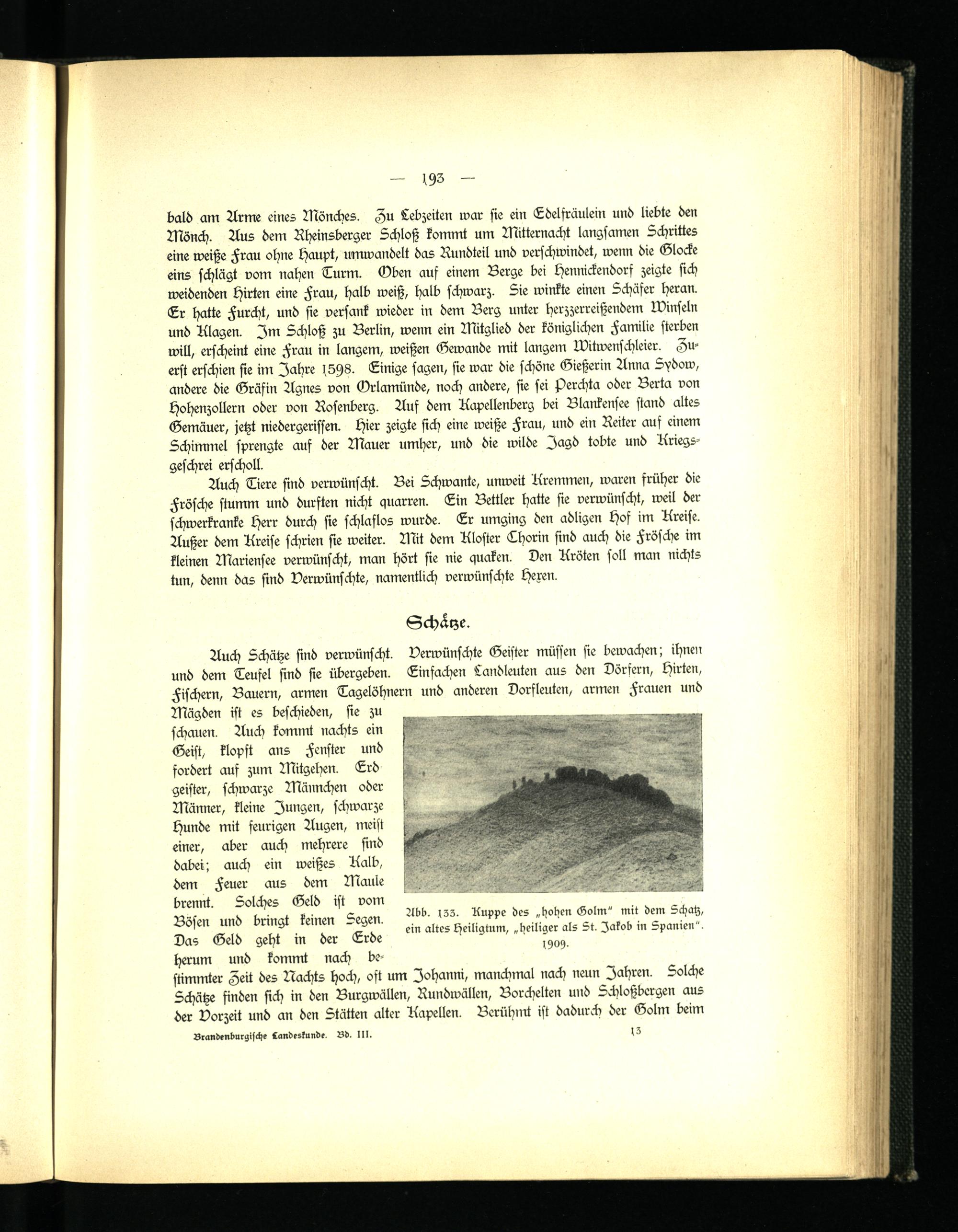 — 193 —

bald am Arme eines Mönches. Zu Lebzeiten war sie ein Edelfräulein und liebte den Mönch. Aus dem Rheinsberger Schloß kommt um Mitternacht langsamen Schrittes eine weiße Frau ohne Haupt, umwandelt das Rundteil und verschwindet, wenn die Glocke eins schlägt vom nahen Turm. Oben auf einem Berge bei Hennickendorf zeigte sich weidenden Hirten eine Frau, halb weiß, halb schwarz. Sie winkte einen Schäfer heran. Er hatte Furcht, und sie versank wieder in dem Berg unter herzzerreißendem Winseln und Klagen. Im Schloß zu Berlin, wenn ein Mitglied der königlichen Familie sterben will, erscheint eine Frau in langem, weißen Gewande mit langem Witwenschleier. Zuerst erschien sie im Jahre 1598. Einige sagen, sie war die schöne Gießerin Anna Sydow, andere die Gräfin Agnes von Orlamünde, noch andere, sie sei Perchta oder Berta von Hohenzollern oder von Rosenberg. Auf dem Kapellenberg bei Blankensee stand altes Gemäuer, jetzt niedergerissen. Hier zeigte sich eine weiße Frau, und ein Reiter auf einem Schimmel sprengte auf der Mauer umher, und die wilde Jagd tobte und Kriegsgeschrei erscholl.

Auch Tiere sind verwünscht. Bei Schwante, unweit Kremmen, waren früher die Frösche stumm und durften nicht quarren. Ein Bettler hatte sie verwünscht, weil der schwerkranke Herr durch sie schlaflos wurde. Er umging den adligen Hof im Kreise. Außer dem Kreise schrien sie weiter. Mit dem Kloster Chorin sind auch die Frösche im kleinen Mariensee verwünscht, man hört sie nie quaken. Den Kröten soll man nichts tun, denn das sind Verwünschte, namentlich verwünschte Hexen.

Schätze.

Auch Schätze sind verwünscht. Verwünschte Geister müssen sie bewachen; ihnen und dem Teufel sind sie übergeben. Einfachen Landleuten aus den Dörfern, Hirten, Fischern, Bauern, armen Tagelöhnern und anderen Dorfleuten, armen Frauen und Mägden ist es beschieden, sie zu schauen. Auch kommt nachts ein Geist, klopft ans Fenster und fordert auf zum Mitgehen. Erdgeister, schwarze Männchen oder Männer, kleine Jungen, schwarze Hunde mit feurigen Augen, meist einer, aber auch mehrere sind dabei; auch ein weißes Kalb, dem Feuer aus dem Maule brennt. Solches Geld ist vom Bösen und bringt keinen Segen. Das Geld geht in der Erde herum und kommt nach bestimmter Zeit des Nachts hoch, oft um Johanni, manchmal nach neun Jahren. Solche Schätze finden sich in den Burgwällen, Rundwällen, Borchelten und Schloßbergen aus der Vorzeit und an den Stätten alter Kapellen. Berühmt ist dadurch der Golm beim

Abb. 133. Kuppe des „hohen Golm" mit dem Schatz, ein altes Heiligtum, „heiliger als St. Jakob in Spanien". 1909.

Brandenburgische Landeskunde. Bd. III. 13